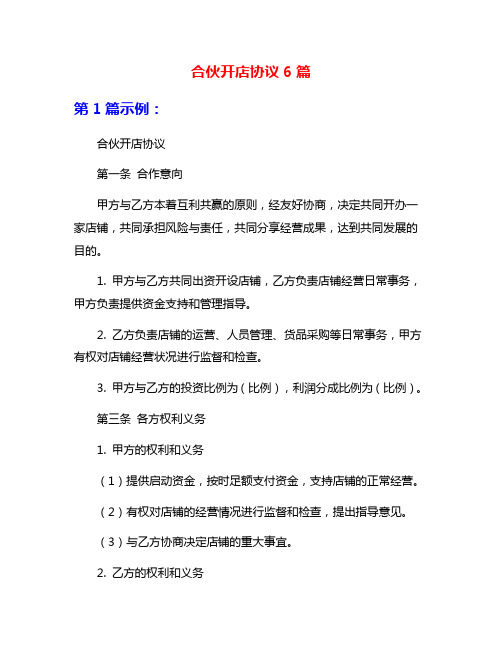 合伙开店协议 6 篇

第 1 篇示例：

合伙开店协议

第一条 合作意向

甲方与乙方本着互利共赢的原则，经友好协商，决定共同开办一家店铺，共同承担风险与责任，共同分享经营成果，达到共同发展的目的。

1. 甲方与乙方共同出资开设店铺，乙方负责店铺经营日常事务，甲方负责提供资金支持和管理指导。

2. 乙方负责店铺的运营、人员管理、货品采购等日常事务，甲方有权对店铺经营状况进行监督和检查。

3. 甲方与乙方的投资比例为（比例），利润分成比例为（比例）。

第三条 各方权利义务

1. 甲方的权利和义务

（1）提供启动资金，按时足额支付资金，支持店铺的正常经营。

（2）有权对店铺的经营情况进行监督和检查，提出指导意见。

（3）与乙方协商决定店铺的重大事宜。

2. 乙方的权利和义务